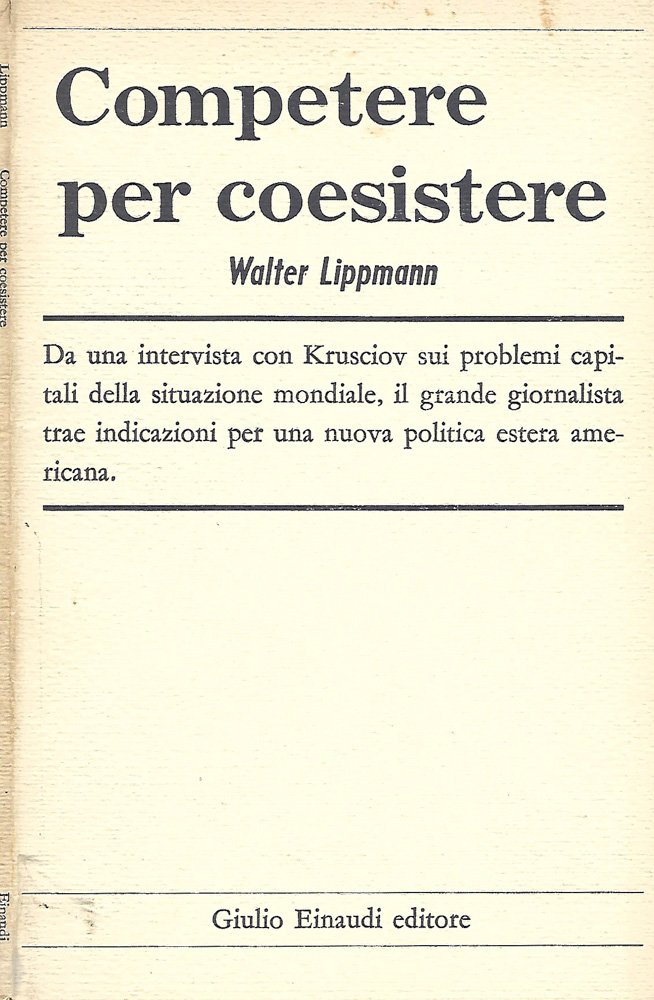 Lippmann Competere per coesistere Einaudi

Competere per coesistere

Walter Lippmann

Da una intervista con Krusciov sui problemi capitali della situazione mondiale, il grande giornalista trae indicazioni per una nuova politica estera americana.

Giulio Einaudi editore